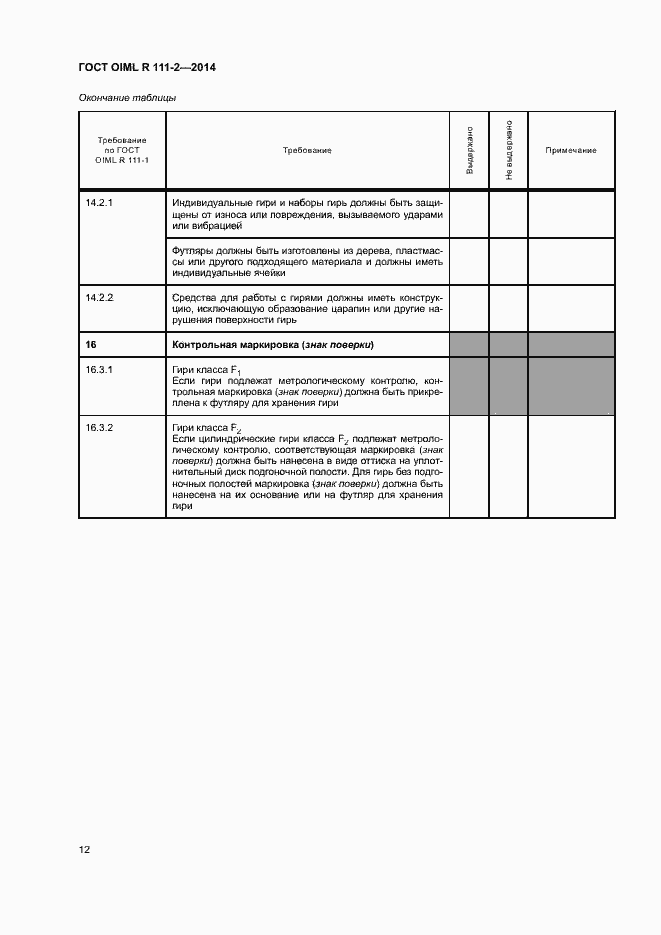 ГОСТ OIML R 111-2—2014

Окончание таблицы

| Требование по ГОСТ OIML R 111-1 | Требование | Выдержано | Не выдержано | Примечание |
|---|---|---|---|---|
| 14.2.1 | Индивидуальные гири и наборы гирь должны быть защищены от износа или повреждения, вызываемого ударами или вибрацией | | | |
| | Футляры должны быть изготовлены из дерева, пластмассы или другого подходящего материала и должны иметь индивидуальные ячейки | | | |
| 14.2.2 | Средства для работы с гирями должны иметь конструкцию, исключающую образование царапин или другие нарушения поверхности гирь | | | |
| 16 | Контрольная маркировка (знак поверки) | | | |
| 16.3.1 | Гири класса $F_1$ Если гири подлежат метрологическому контролю, контрольная маркировка (знак поверки) должна быть прикреплена к футляру для хранения гири | | | |
| 16.3.2 | Гири класса $F_2$ Если цилиндрические гири класса $F_2$ подлежат метрологическому контролю, соответствующая маркировка (знак поверки) должна быть нанесена в виде оттиска на уплотнительный диск подгоночной полости. Для гирь без подгоночных полостей маркировка (знак поверки) должна быть нанесена на их основание или на футляр для хранения гири | | | |

12